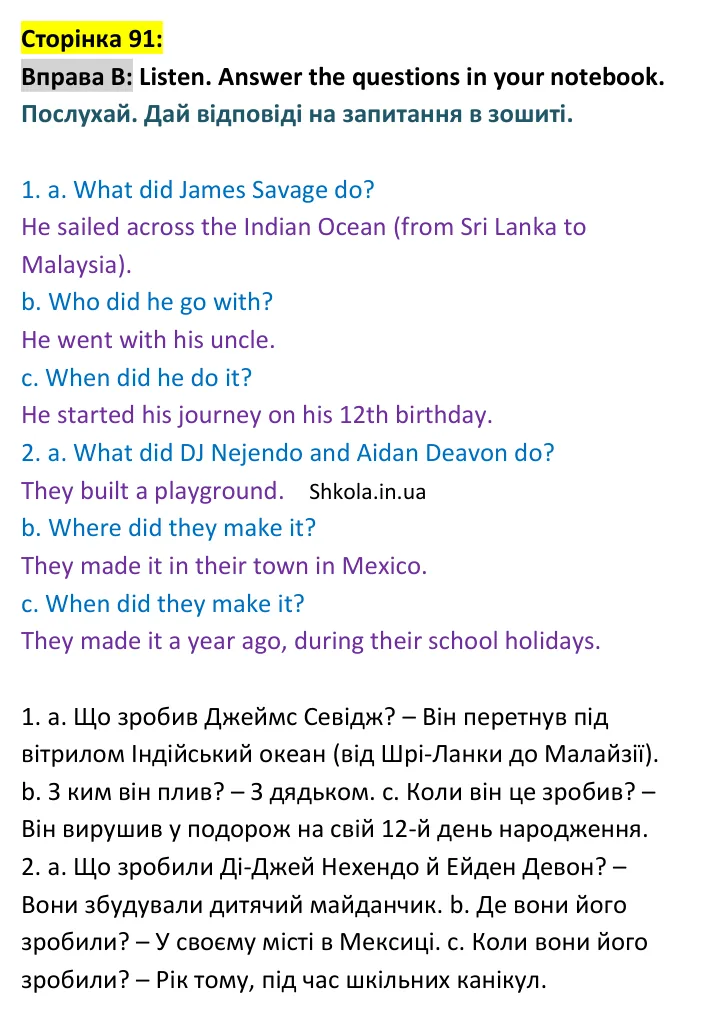 Сторінка 91:

Вправа B: Listen. Answer the questions in your notebook.
Послухай. Дай відповіді на запитання в зошиті.

1. a. What did James Savage do?
He sailed across the Indian Ocean (from Sri Lanka to Malaysia).
b. Who did he go with?
He went with his uncle.
c. When did he do it?
He started his journey on his 12th birthday.
2. a. What did DJ Nejendo and Aidan Deavon do?
They built a playground. Shkola.in.ua
b. Where did they make it?
They made it in their town in Mexico.
c. When did they make it?
They made it a year ago, during their school holidays.

1. a. Що зробив Джеймс Севідж? – Він перетнув під вітрилом Індійський океан (від Шрі-Ланки до Малайзії). b. З ким він плив? – З дядьком. c. Коли він це зробив? – Він вирушив у подорож на свій 12-й день народження. 2. a. Що зробили Ді-Джей Нехендо й Ейден Девон? – Вони збудували дитячий майданчик. b. Де вони його зробили? – У своєму місті в Мексиці. c. Коли вони його зробили? – Рік тому, під час шкільних канікул.